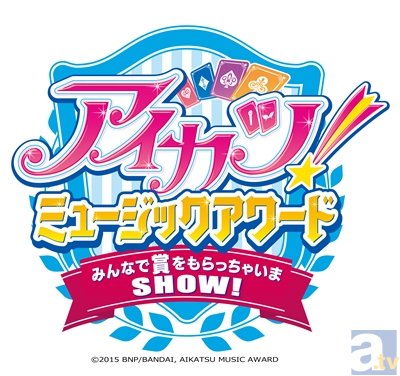 アイカツ!
ミュージックアワード
みんなで賞をもらっちゃいま SHOW!

©2015 BNP/BANDAI, AIKATSU MUSIC AWARD

a.tv